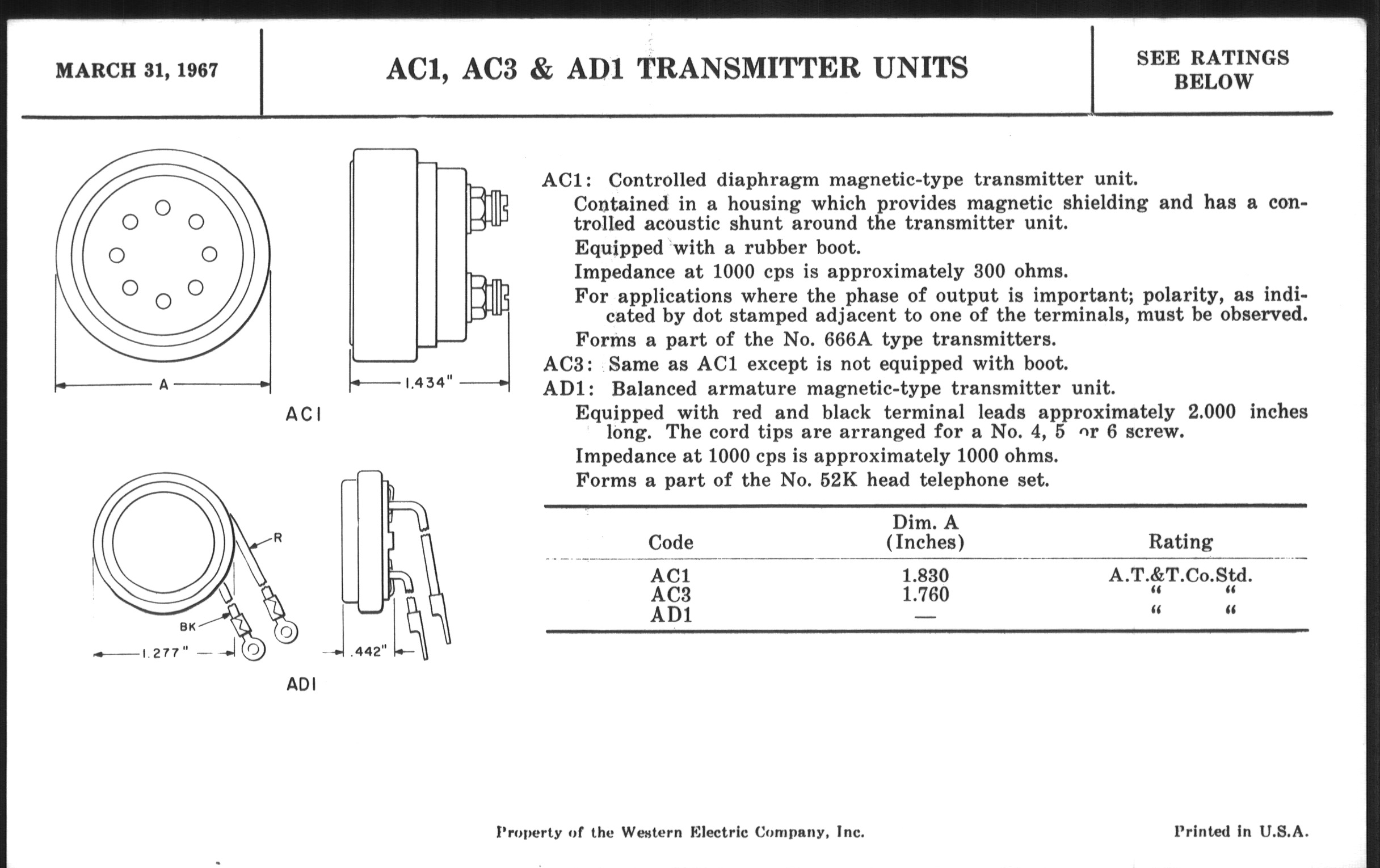 MARCH 31, 1967

AC1, AC3 & AD1 TRANSMITTER UNITS

SEE RATINGS BELOW

A

1.434"

AC1

R

BK

1.277"

.442"

AD1

AC1: Controlled diaphragm magnetic-type transmitter unit.

Contained in a housing which provides magnetic shielding and has a controlled acoustic shunt around the transmitter unit.

Equipped with a rubber boot.

Impedance at 1000 cps is approximately 300 ohms.

For applications where the phase of output is important; polarity, as indicated by dot stamped adjacent to one of the terminals, must be observed.

Forms a part of the No. 666A type transmitters.

AC3: Same as AC1 except is not equipped with boot.

AD1: Balanced armature magnetic-type transmitter unit.

Equipped with red and black terminal leads approximately 2.000 inches long. The cord tips are arranged for a No. 4, 5 or 6 screw.

Impedance at 1000 cps is approximately 1000 ohms.

Forms a part of the No. 52K head telephone set.

| Code | Dim. A (Inches) | Rating |
|---|---|---|
| AC1 | 1.830 | A.T.&T.Co.Std. |
| AC3 | 1.760 | " " |
| AD1 | — | " " |

Property of the Western Electric Company, Inc.

Printed in U.S.A.